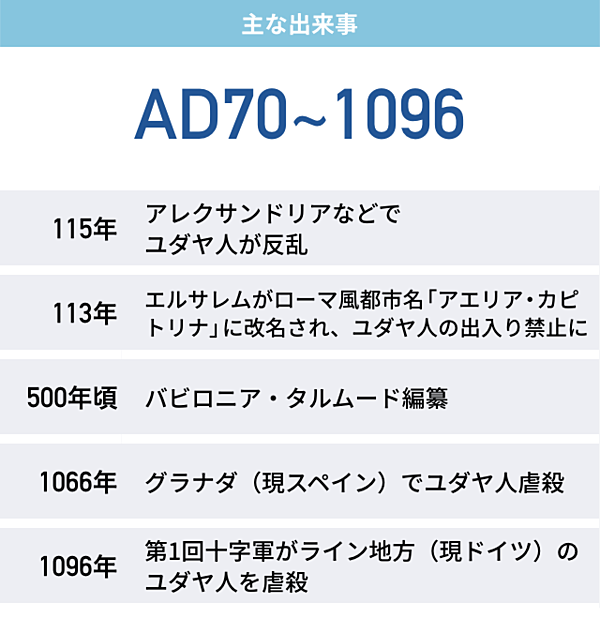 主な出来事

AD70~1096

| | |
|---|---|
| 115年 | アレクサンドリアなどでユダヤ人が反乱 |
| 113年 | エルサレムがローマ風都市名「アエリア・カピトリナ」に改名され、ユダヤ人の出入り禁止に |
| 500年頃 | バビロニア・タルムード編纂 |
| 1066年 | グラナダ（現スペイン）でユダヤ人虐殺 |
| 1096年 | 第1回十字軍がライン地方（現ドイツ）のユダヤ人を虐殺 |